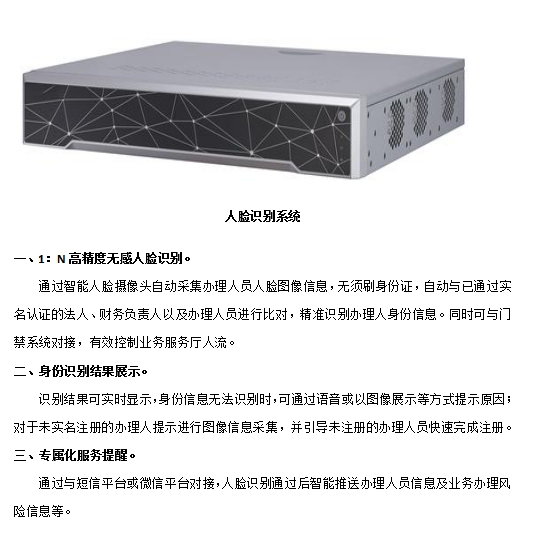 人脸识别系统

一、1：N高精度无感人脸识别。

通过智能人脸摄像头自动采集办理人员人脸图像信息，无须刷身份证，自动与已通过实名认证的法人、财务负责人以及办理人员进行比对，精准识别办理人身份信息。同时可与门禁系统对接，有效控制业务服务厅人流。

二、身份识别结果展示。

识别结果可实时显示，身份信息无法识别时，可通过语音或以图像展示等方式提示原因；对于未实名注册的办理人提示进行图像信息采集，并引导未注册的办理人员快速完成注册。

三、专属化服务提醒。

通过与短信平台或微信平台对接，人脸识别通过后智能推送办理人员信息及业务办理风险信息等。